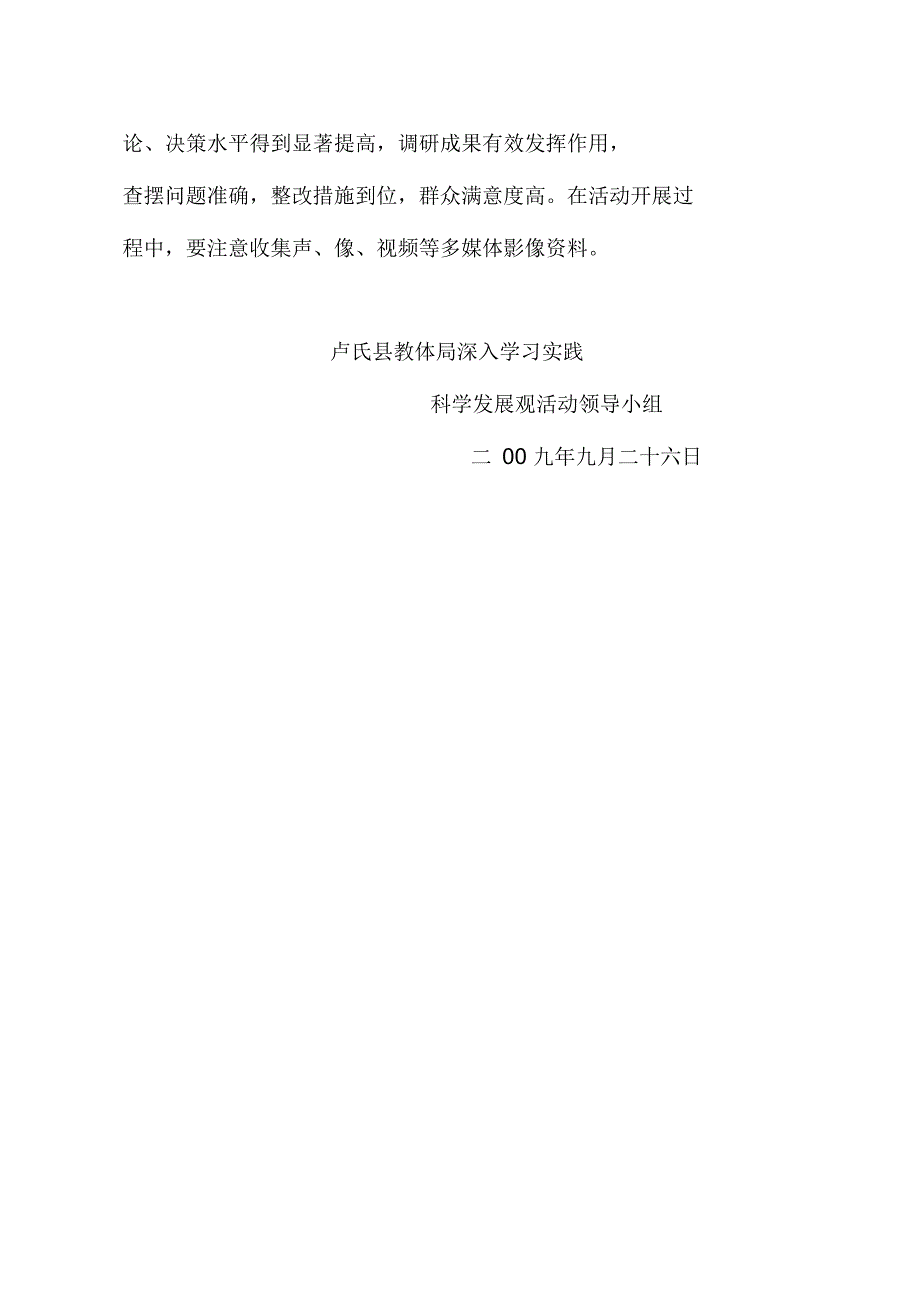 论、决策水平得到显著提高，调研成果有效发挥作用，查摆问题准确，整改措施到位，群众满意度高。在活动开展过程中，要注意收集声、像、视频等多媒体影像资料。

卢氏县教体局深入学习实践

科学发展观活动领导小组

二 00 九年九月二十六日